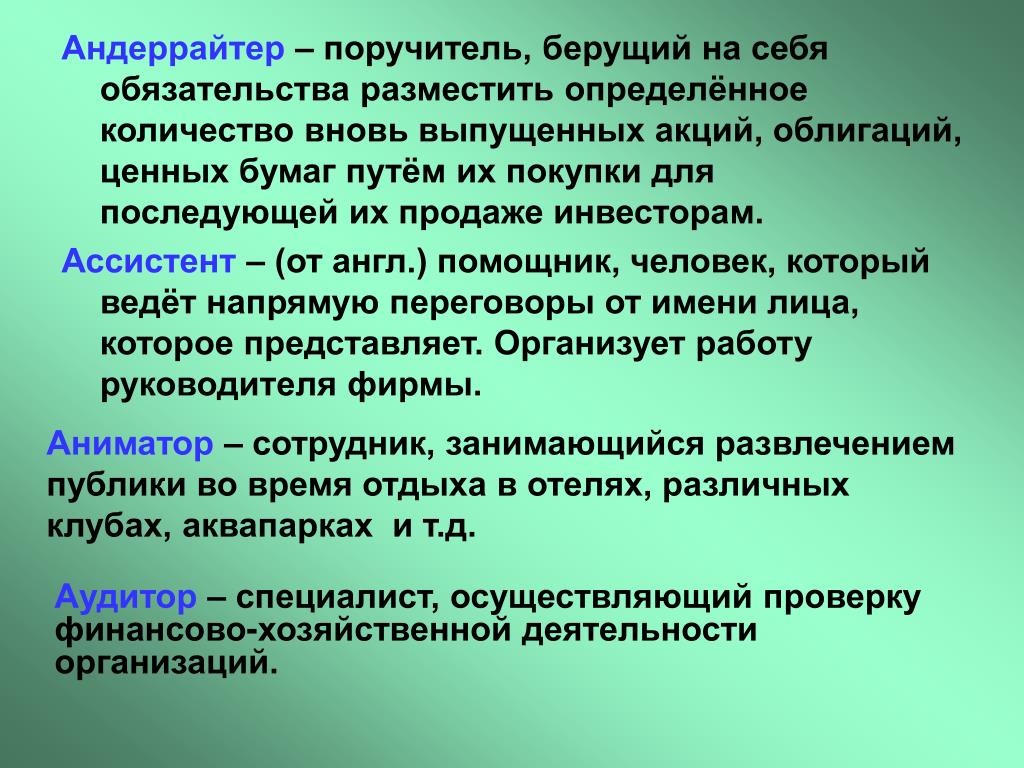 Андеррайтер – поручитель, берущий на себя обязательства разместить определённое количество вновь выпущенных акций, облигаций, ценных бумаг путём их покупки для последующей их продаже инвесторам.

Ассистент – (от англ.) помощник, человек, который ведёт напрямую переговоры от имени лица, которое представляет. Организует работу руководителя фирмы.

Аниматор – сотрудник, занимающийся развлечением публики во время отдыха в отелях, различных клубах, аквапарках и т.д.

Аудитор – специалист, осуществляющий проверку финансово-хозяйственной деятельности организаций.